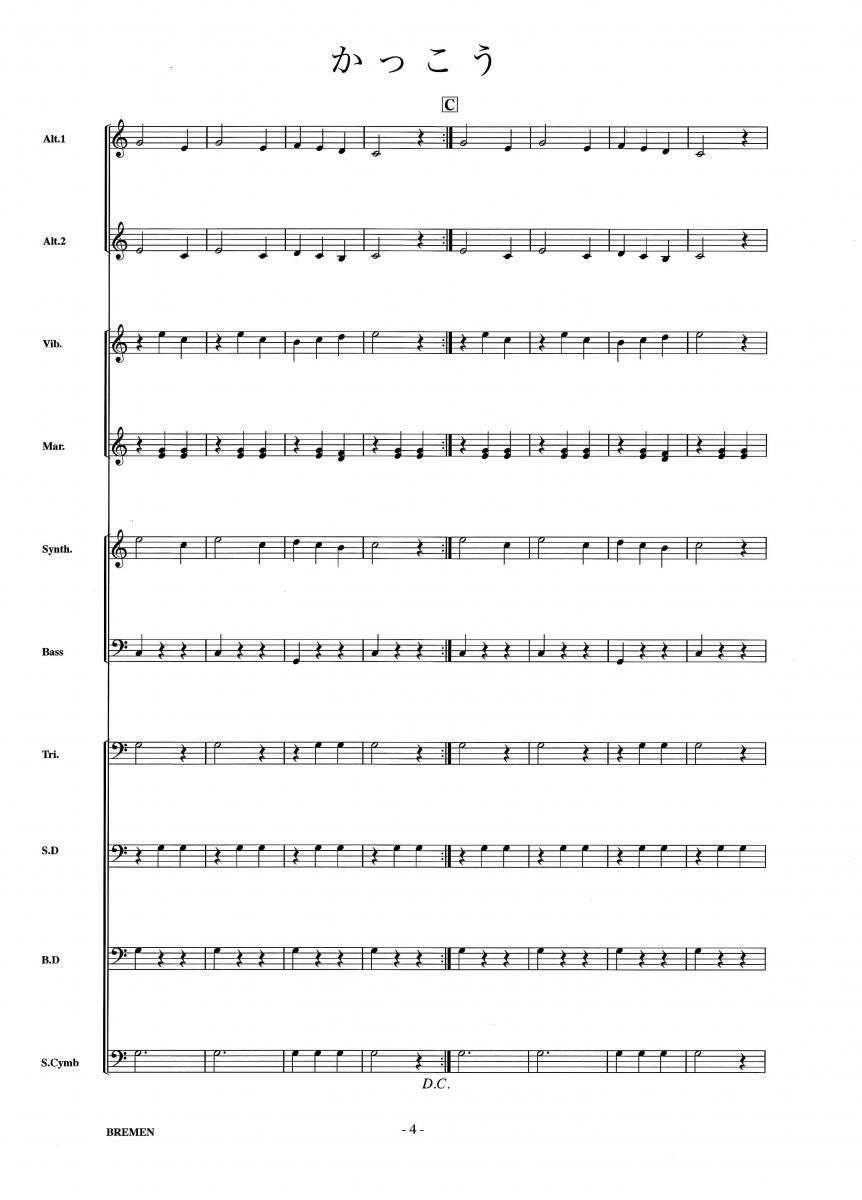 かっこう

C

Alt.1

Alt.2

Vib.

Mar.

Synth.

Bass

Tri.

S.D

B.D

S.Cymb

D.C.

BREMEN

- 4 -